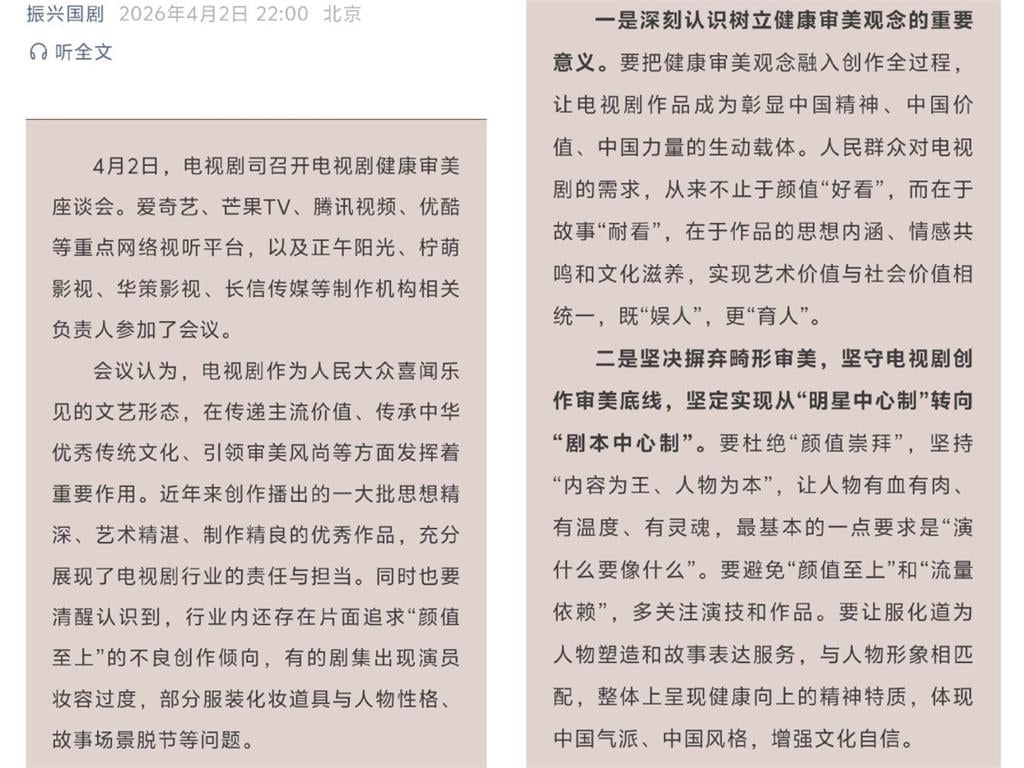 振兴国剧 2026年4月2日 22:00 北京

听全文

4月2日，电视剧司召开电视剧健康审美座谈会。爱奇艺、芒果TV、腾讯视频、优酷等重点网络视听平台，以及正午阳光、柠萌影视、华策影视、长信传媒等制作机构相关负责人参加了会议。

会议认为，电视剧作为人民大众喜闻乐见的文艺形态，在传递主流价值、传承中华优秀传统文化、引领审美风尚等方面发挥着重要作用。近年来创作播出的一大批思想精深、艺术精湛、制作精良的优秀作品，充分展现了电视剧行业的责任与担当。同时也要清醒认识到，行业内还存在片面追求“颜值至上”的不良创作倾向，有的剧集出现演员妆容过度，部分服装化妆道具与人物性格、故事场景脱节等问题。

一是深刻认识树立健康审美观念的重要意义。要把健康审美观念融入创作全过程，让电视剧作品成为彰显中国精神、中国价值、中国力量的生动载体。人民群众对电视剧的需求，从来不止于颜值“好看”，而在于故事“耐看”，在于作品的思想内涵、情感共鸣和文化滋养，实现艺术价值与社会价值相统一，既“娱人”，更“育人”。

二是坚决摒弃畸形审美，坚守电视剧创作审美底线，坚定实现从“明星中心制”转向“剧本中心制”。要杜绝“颜值崇拜”，坚持“内容为王、人物为本”，让人物有血有肉、有温度、有灵魂，最基本的一点要求是“演什么要像什么”。要避免“颜值至上”和“流量依赖”，多关注演技和作品。要让服化道为人物塑造和故事表达服务，与人物形象相匹配，整体上呈现健康向上的精神特质，体现中国气派、中国风格，增强文化自信。